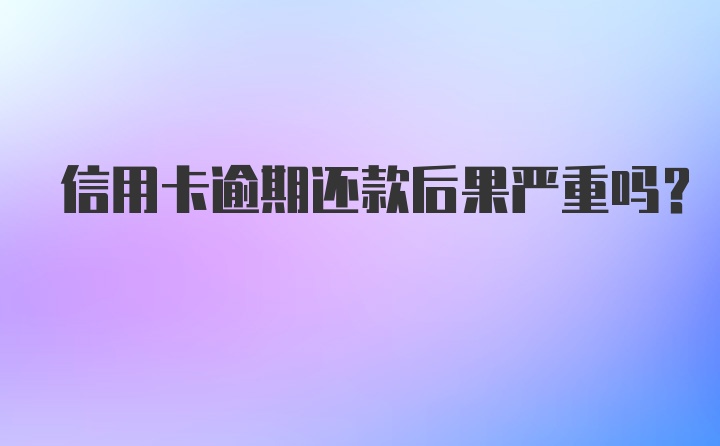 信用卡逾期还款后果严重吗？